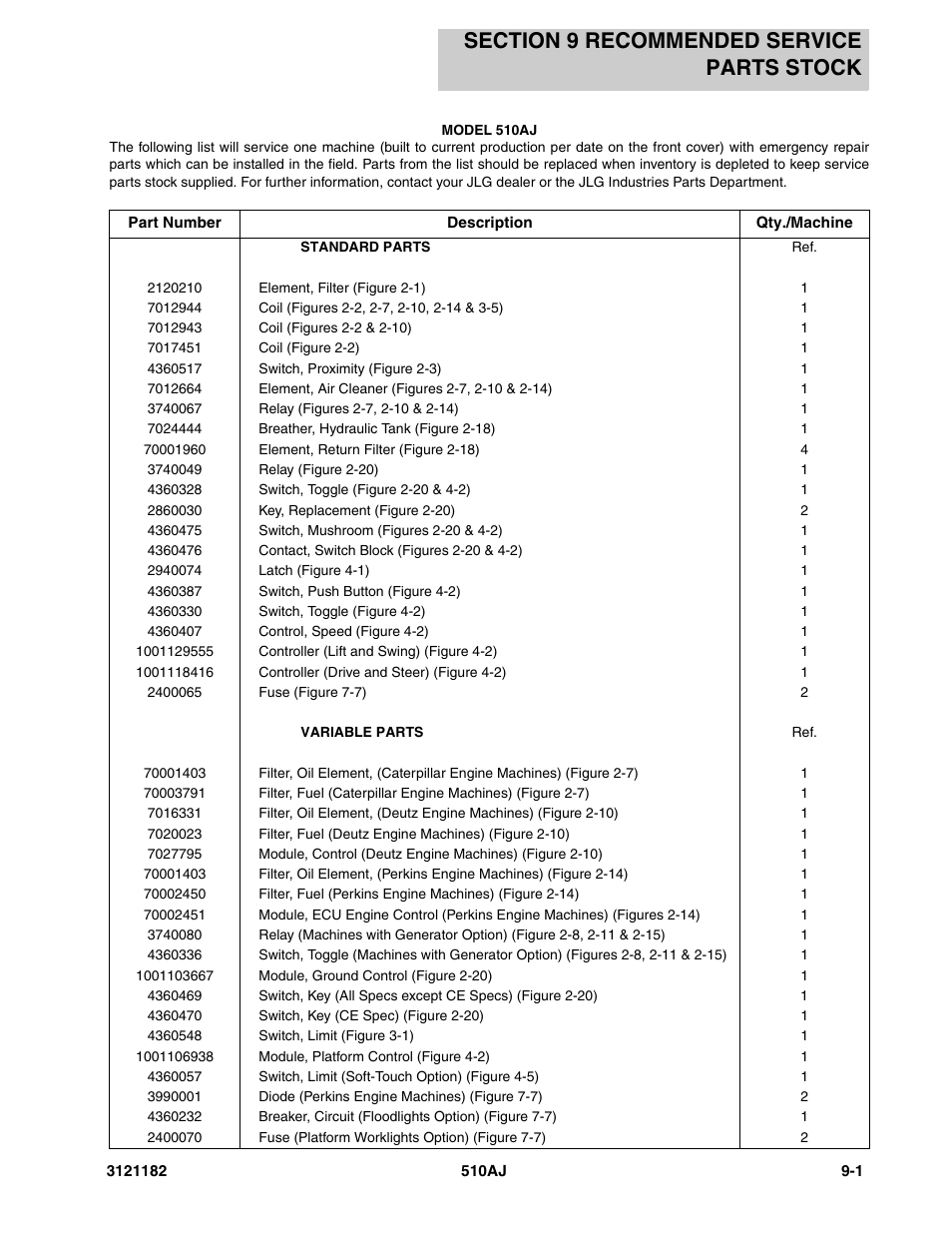 SECTION 9 RECOMMENDED SERVICE PARTS STOCK

MODEL 510AJ

The following list will service one machine (built to current production per date on the front cover) with emergency repair parts which can be installed in the field. Parts from the list should be replaced when inventory is depleted to keep service parts stock supplied. For further information, contact your JLG dealer or the JLG Industries Parts Department.

| Part Number | Description | Qty./Machine |
|---|---|---|
| | STANDARD PARTS | Ref. |
| 2120210 | Element, Filter (Figure 2-1) | 1 |
| 7012944 | Coil (Figures 2-2, 2-7, 2-10, 2-14 & 3-5) | 1 |
| 7012943 | Coil (Figures 2-2 & 2-10) | 1 |
| 7017451 | Coil (Figure 2-2) | 1 |
| 4360517 | Switch, Proximity (Figure 2-3) | 1 |
| 7012664 | Element, Air Cleaner (Figures 2-7, 2-10 & 2-14) | 1 |
| 3740067 | Relay (Figures 2-7, 2-10 & 2-14) | 1 |
| 7024444 | Breather, Hydraulic Tank (Figure 2-18) | 1 |
| 70001960 | Element, Return Filter (Figure 2-18) | 4 |
| 3740049 | Relay (Figure 2-20) | 1 |
| 4360328 | Switch, Toggle (Figure 2-20 & 4-2) | 1 |
| 2860030 | Key, Replacement (Figure 2-20) | 2 |
| 4360475 | Switch, Mushroom (Figures 2-20 & 4-2) | 1 |
| 4360476 | Contact, Switch Block (Figures 2-20 & 4-2) | 1 |
| 2940074 | Latch (Figure 4-1) | 1 |
| 4360387 | Switch, Push Button (Figure 4-2) | 1 |
| 4360330 | Switch, Toggle (Figure 4-2) | 1 |
| 4360407 | Control, Speed (Figure 4-2) | 1 |
| 1001129555 | Controller (Lift and Swing) (Figure 4-2) | 1 |
| 1001118416 | Controller (Drive and Steer) (Figure 4-2) | 1 |
| 2400065 | Fuse (Figure 7-7) | 2 |
| | VARIABLE PARTS | Ref. |
| 70001403 | Filter, Oil Element, (Caterpillar Engine Machines) (Figure 2-7) | 1 |
| 70003791 | Filter, Fuel (Caterpillar Engine Machines) (Figure 2-7) | 1 |
| 7016331 | Filter, Oil Element, (Deutz Engine Machines) (Figure 2-10) | 1 |
| 7020023 | Filter, Fuel (Deutz Engine Machines) (Figure 2-10) | 1 |
| 7027795 | Module, Control (Deutz Engine Machines) (Figure 2-10) | 1 |
| 70001403 | Filter, Oil Element, (Perkins Engine Machines) (Figure 2-14) | 1 |
| 70002450 | Filter, Fuel (Perkins Engine Machines) (Figure 2-14) | 1 |
| 70002451 | Module, ECU Engine Control (Perkins Engine Machines) (Figures 2-14) | 1 |
| 3740080 | Relay (Machines with Generator Option) (Figure 2-8, 2-11 & 2-15) | 1 |
| 4360336 | Switch, Toggle (Machines with Generator Option) (Figures 2-8, 2-11 & 2-15) | 1 |
| 1001103667 | Module, Ground Control (Figure 2-20) | 1 |
| 4360469 | Switch, Key (All Specs except CE Specs) (Figure 2-20) | 1 |
| 4360470 | Switch, Key (CE Spec) (Figure 2-20) | 1 |
| 4360548 | Switch, Limit (Figure 3-1) | 1 |
| 1001106938 | Module, Platform Control (Figure 4-2) | 1 |
| 4360057 | Switch, Limit (Soft-Touch Option) (Figure 4-5) | 1 |
| 3990001 | Diode (Perkins Engine Machines) (Figure 7-7) | 2 |
| 4360232 | Breaker, Circuit (Floodlights Option) (Figure 7-7) | 1 |
| 2400070 | Fuse (Platform Worklights Option) (Figure 7-7) | 2 |

3121182 510AJ 9-1